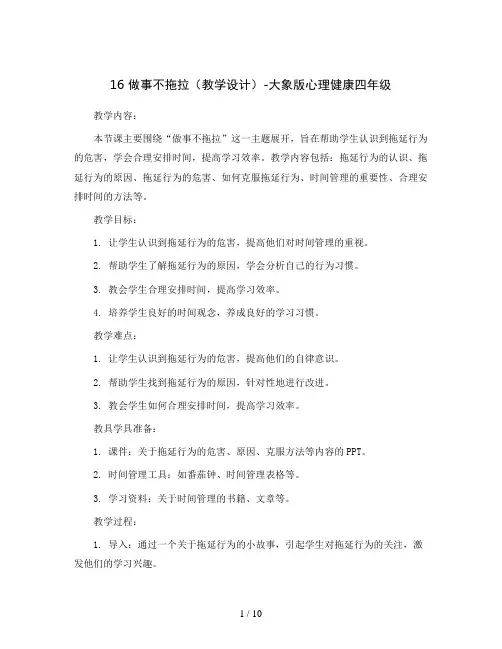 16 做事不拖拉（教学设计）-大象版心理健康四年级

教学内容：

本节课主要围绕“做事不拖拉”这一主题展开，旨在帮助学生认识到拖延行为的危害，学会合理安排时间，提高学习效率。教学内容包括：拖延行为的认识、拖延行为的原因、拖延行为的危害、如何克服拖延行为、时间管理的重要性、合理安排时间的方法等。

教学目标：

1. 让学生认识到拖延行为的危害，提高他们对时间管理的重视。

2. 帮助学生了解拖延行为的原因，学会分析自己的行为习惯。

3. 教会学生合理安排时间，提高学习效率。

4. 培养学生良好的时间观念，养成良好的学习习惯。

教学难点：

1. 让学生认识到拖延行为的危害，提高他们的自律意识。

2. 帮助学生找到拖延行为的原因，针对性地进行改进。

3. 教会学生如何合理安排时间，提高学习效率。

教具学具准备：

1. 课件：关于拖延行为的危害、原因、克服方法等内容的 PPT。

2. 时间管理工具：如番茄钟、时间管理表格等。

3. 学习资料：关于时间管理的书籍、文章等。

教学过程：

1. 导入：通过一个关于拖延行为的小故事，引起学生对拖延行为的关注，激发他们的学习兴趣。

1 / 10